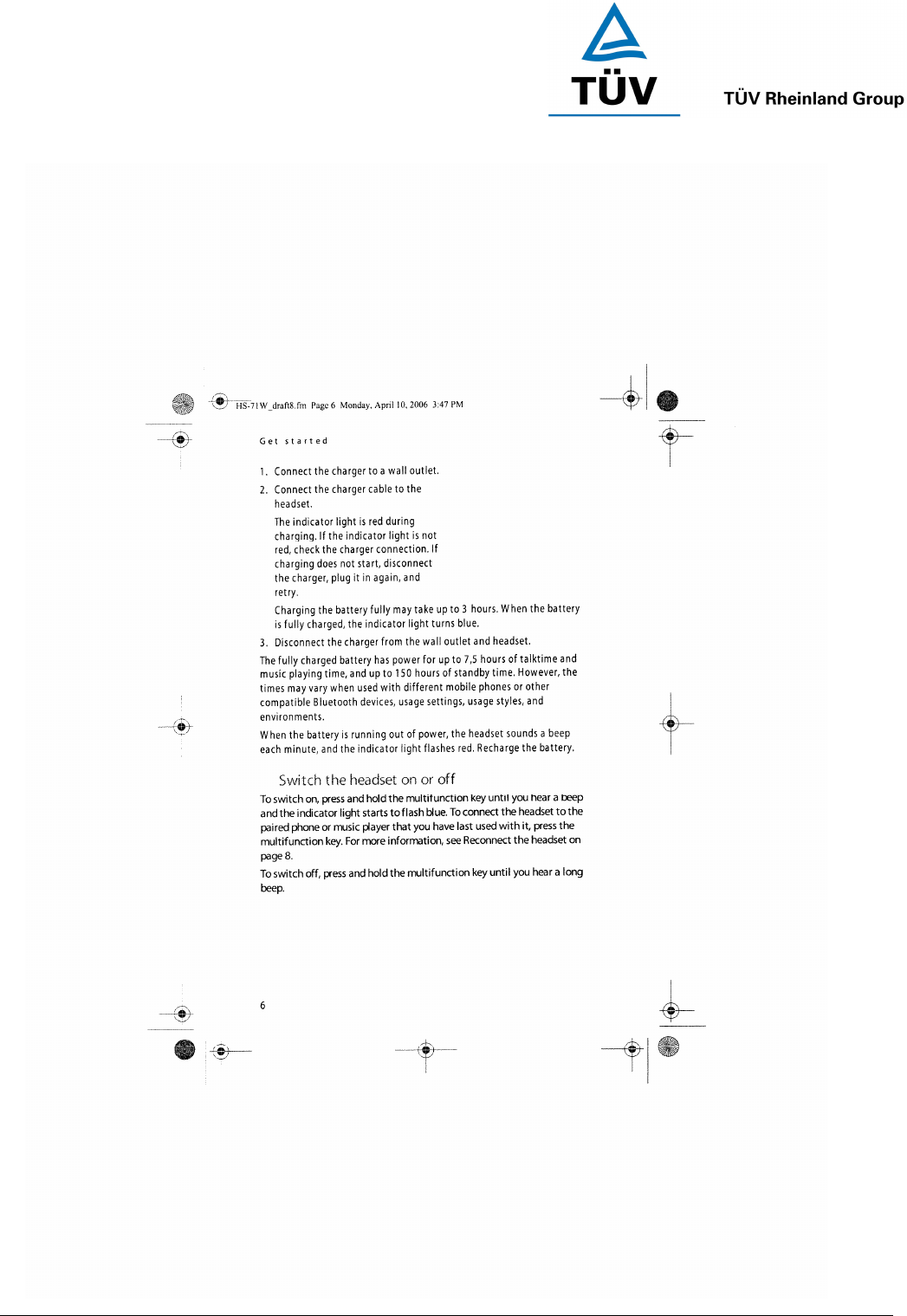 TÜV

TÜV Rheinland Group

HS-71W_draft8.fm Page 6 Monday, April 10, 2006 3:47 PM

Get started

1. Connect the charger to a wall outlet.

2. Connect the charger cable to the headset.

The indicator light is red during charging. If the indicator light is not red, check the charger connection. If charging does not start, disconnect the charger, plug it in again, and retry.

Charging the battery fully may take up to 3 hours. When the battery is fully charged, the indicator light turns blue.

3. Disconnect the charger from the wall outlet and headset.

The fully charged battery has power for up to 7,5 hours of talktime and music playing time, and up to 150 hours of standby time. However, the times may vary when used with different mobile phones or other compatible Bluetooth devices, usage settings, usage styles, and environments.

When the battery is running out of power, the headset sounds a beep each minute, and the indicator light flashes red. Recharge the battery.

Switch the headset on or off

To switch on, press and hold the multifunction key until you hear a beep and the indicator light starts to flash blue. To connect the headset to the paired phone or music player that you have last used with it, press the multifunction key. For more information, see Reconnect the headset on page 8.

To switch off, press and hold the multifunction key until you hear a long beep.

6